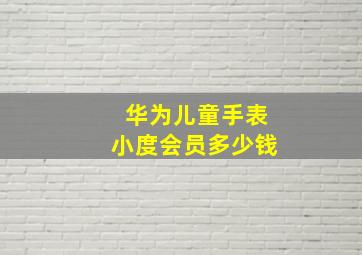 华为儿童手表
小度会员多少钱